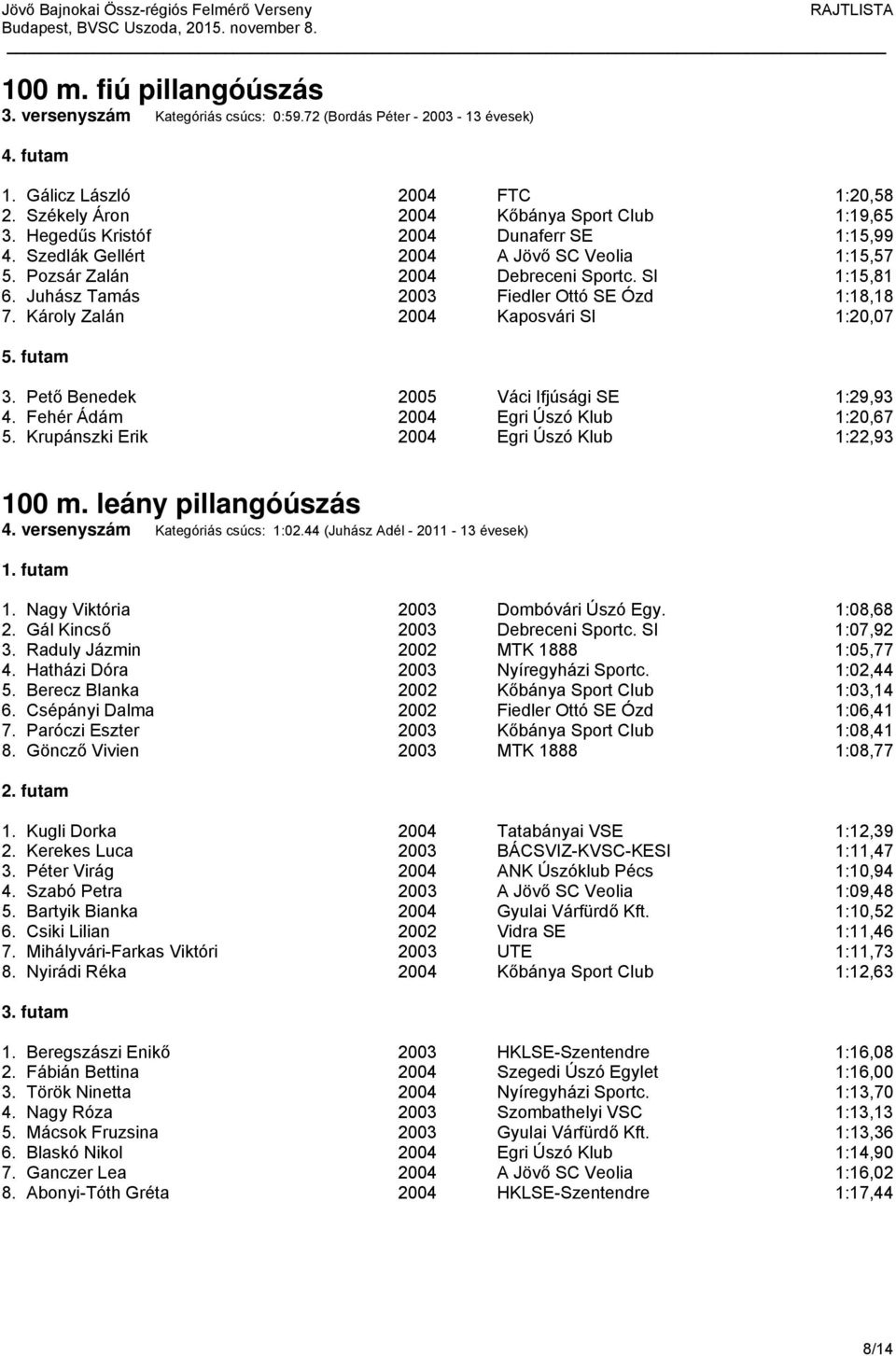 Jövő Bajnokai Össz-régiós Felmérő Verseny
Budapest, BVSC Uszoda, 2015. november 8.

RAJTLISTA

100 m. fiú pillangóúszás
3. versenyszám Kategóriás csúcs: 0:59.72 (Bordás Péter - 2003 - 13 évesek)

4. futam

| | | | |
|---|---|---|---|
| 1. Gálicz László | 2004 | FTC | 1:20,58 |
| 2. Székely Áron | 2004 | Kőbánya Sport Club | 1:19,65 |
| 3. Hegedűs Kristóf | 2004 | Dunaferr SE | 1:15,99 |
| 4. Szedlák Gellért | 2004 | A Jövő SC Veolia | 1:15,57 |
| 5. Pozsár Zalán | 2004 | Debreceni Sportc. SI | 1:15,81 |
| 6. Juhász Tamás | 2003 | Fiedler Ottó SE Ózd | 1:18,18 |
| 7. Károly Zalán | 2004 | Kaposvári SI | 1:20,07 |

5. futam

| | | | |
|---|---|---|---|
| 3. Pető Benedek | 2005 | Váci Ifjúsági SE | 1:29,93 |
| 4. Fehér Ádám | 2004 | Egri Úszó Klub | 1:20,67 |
| 5. Krupánszki Erik | 2004 | Egri Úszó Klub | 1:22,93 |

100 m. leány pillangóúszás
4. versenyszám Kategóriás csúcs: 1:02.44 (Juhász Adél - 2011 - 13 évesek)

1. futam

| | | | |
|---|---|---|---|
| 1. Nagy Viktória | 2003 | Dombóvári Úszó Egy. | 1:08,68 |
| 2. Gál Kincső | 2003 | Debreceni Sportc. SI | 1:07,92 |
| 3. Raduly Jázmin | 2002 | MTK 1888 | 1:05,77 |
| 4. Hatházi Dóra | 2003 | Nyíregyházi Sportc. | 1:02,44 |
| 5. Berecz Blanka | 2002 | Kőbánya Sport Club | 1:03,14 |
| 6. Csépányi Dalma | 2002 | Fiedler Ottó SE Ózd | 1:06,41 |
| 7. Paróczi Eszter | 2003 | Kőbánya Sport Club | 1:08,41 |
| 8. Göncző Vivien | 2003 | MTK 1888 | 1:08,77 |

2. futam

| | | | |
|---|---|---|---|
| 1. Kugli Dorka | 2004 | Tatabányai VSE | 1:12,39 |
| 2. Kerekes Luca | 2003 | BÁCSVIZ-KVSC-KESI | 1:11,47 |
| 3. Péter Virág | 2004 | ANK Úszóklub Pécs | 1:10,94 |
| 4. Szabó Petra | 2003 | A Jövő SC Veolia | 1:09,48 |
| 5. Bartyik Bianka | 2004 | Gyulai Várfürdő Kft. | 1:10,52 |
| 6. Csiki Lilian | 2002 | Vidra SE | 1:11,46 |
| 7. Mihályvári-Farkas Viktóri | 2003 | UTE | 1:11,73 |
| 8. Nyirádi Réka | 2004 | Kőbánya Sport Club | 1:12,63 |

3. futam

| | | | |
|---|---|---|---|
| 1. Beregszászi Enikő | 2003 | HKLSE-Szentendre | 1:16,08 |
| 2. Fábián Bettina | 2004 | Szegedi Úszó Egylet | 1:16,00 |
| 3. Török Ninetta | 2004 | Nyíregyházi Sportc. | 1:13,70 |
| 4. Nagy Róza | 2003 | Szombathelyi VSC | 1:13,13 |
| 5. Mácsok Fruzsina | 2003 | Gyulai Várfürdő Kft. | 1:13,36 |
| 6. Blaskó Nikol | 2004 | Egri Úszó Klub | 1:14,90 |
| 7. Ganczer Lea | 2004 | A Jövő SC Veolia | 1:16,02 |
| 8. Abonyi-Tóth Gréta | 2004 | HKLSE-Szentendre | 1:17,44 |

8/14